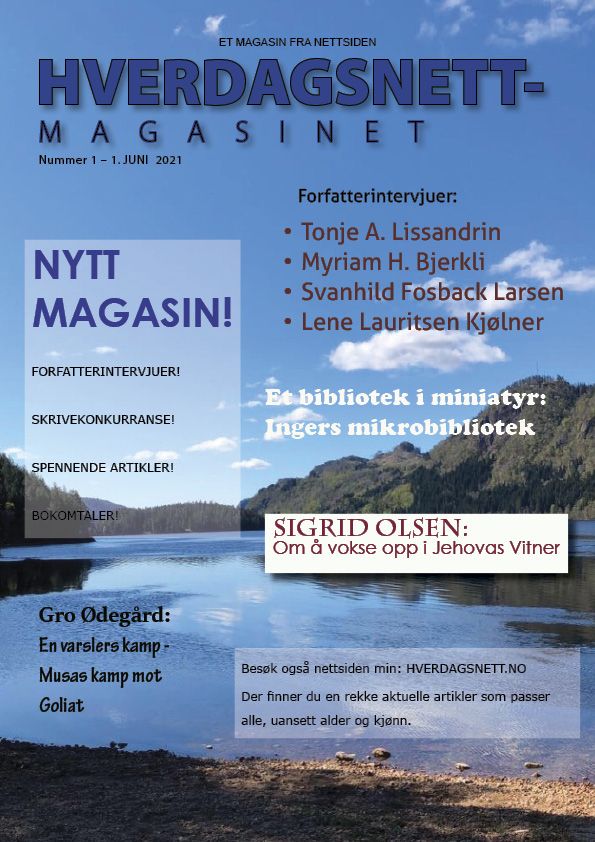 ET MAGASIN FRA NETTSIDEN

HVERDAGSNETT-

MAGASINET

Nummer 1 – 1. JUNI 2021

Forfatterintervjuer:

• Tonje A. Lissandrin
• Myriam H. Bjerkli
• Svanhild Fosback Larsen
• Lene Lauritsen Kjølner

NYTT MAGASIN!

FORFATTERINTERVJUER!

SKRIVEKONKURRANSE!

SPENNENDE ARTIKLER!

BOKOMTALER!

Et bibliotek i miniatyr: Ingers mikrobibliotek

SIGRID OLSEN:
Om å vokse opp i Jehovas Vitner

Gro Ødegård:
En varslers kamp - Musas kamp mot Goliat

Besøk også nettsiden min: HVERDAGSNETT.NO

Der finner du en rekke aktuelle artikler som passer alle, uansett alder og kjønn.